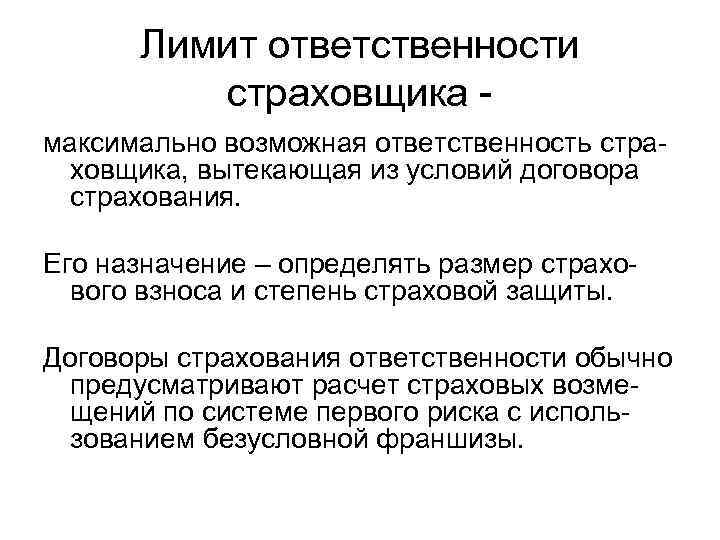 Лимит ответственности страховщика -

максимально возможная ответственность страховщика, вытекающая из условий договора страхования.

Его назначение – определять размер страхового взноса и степень страховой защиты.

Договоры страхования ответственности обычно предусматривают расчет страховых возмещений по системе первого риска с использованием безусловной франшизы.